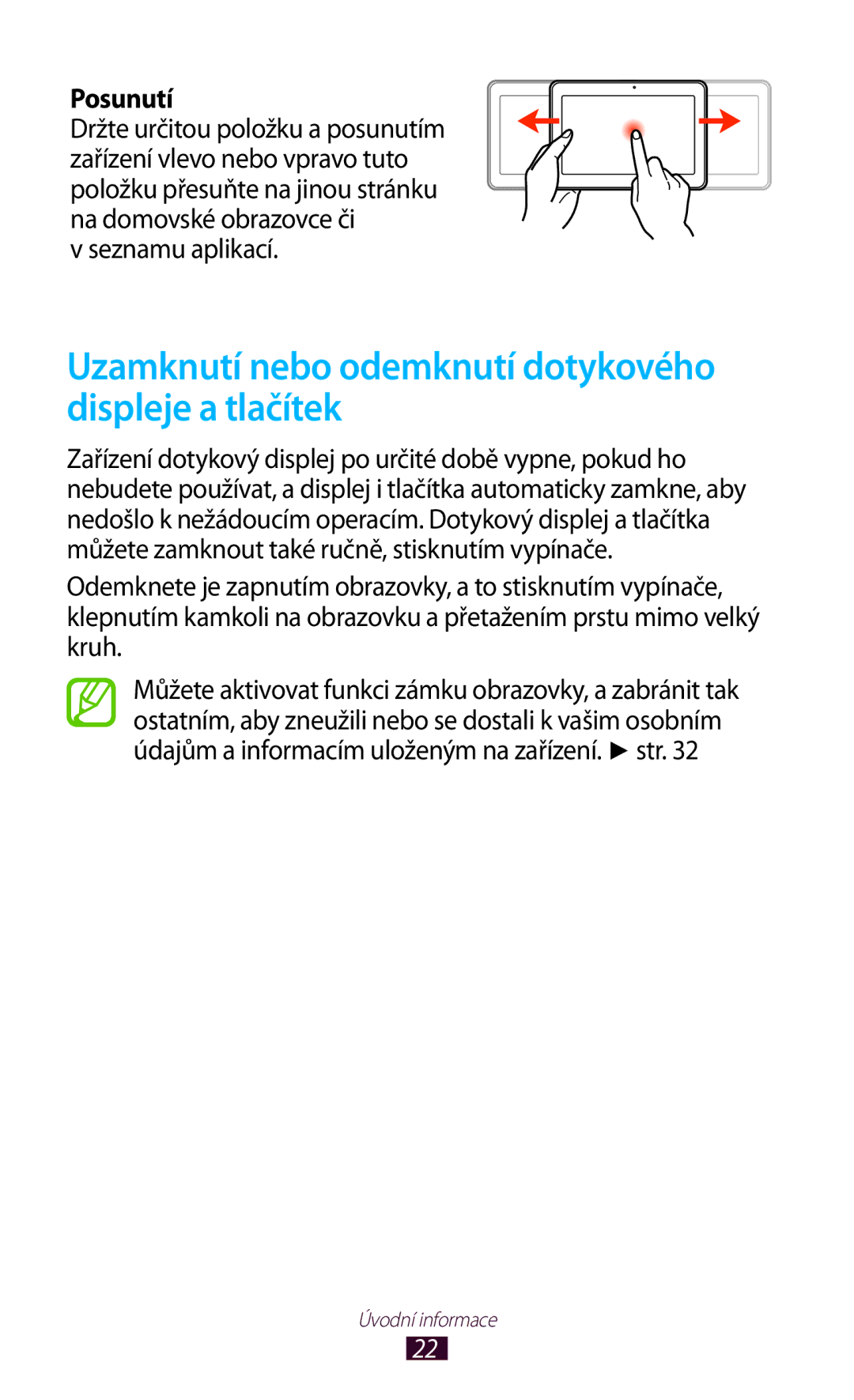 Posunutí
Držte určitou položku a posunutím zařízení vlevo nebo vpravo tuto položku přesuňte na jinou stránku na domovské obrazovce či v seznamu aplikací.

Uzamknutí nebo odemknutí dotykového displeje a tlačítek

Zařízení dotykový displej po určité době vypne, pokud ho nebudete používat, a displej i tlačítka automaticky zamkne, aby nedošlo k nežádoucím operacím. Dotykový displej a tlačítka můžete zamknout také ručně, stisknutím vypínače.

Odemknete je zapnutím obrazovky, a to stisknutím vypínače, klepnutím kamkoli na obrazovku a přetažením prstu mimo velký kruh.

Můžete aktivovat funkci zámku obrazovky, a zabránit tak ostatním, aby zneužili nebo se dostali k vašim osobním údajům a informacím uloženým na zařízení. ► str. 32

Úvodní informace

22